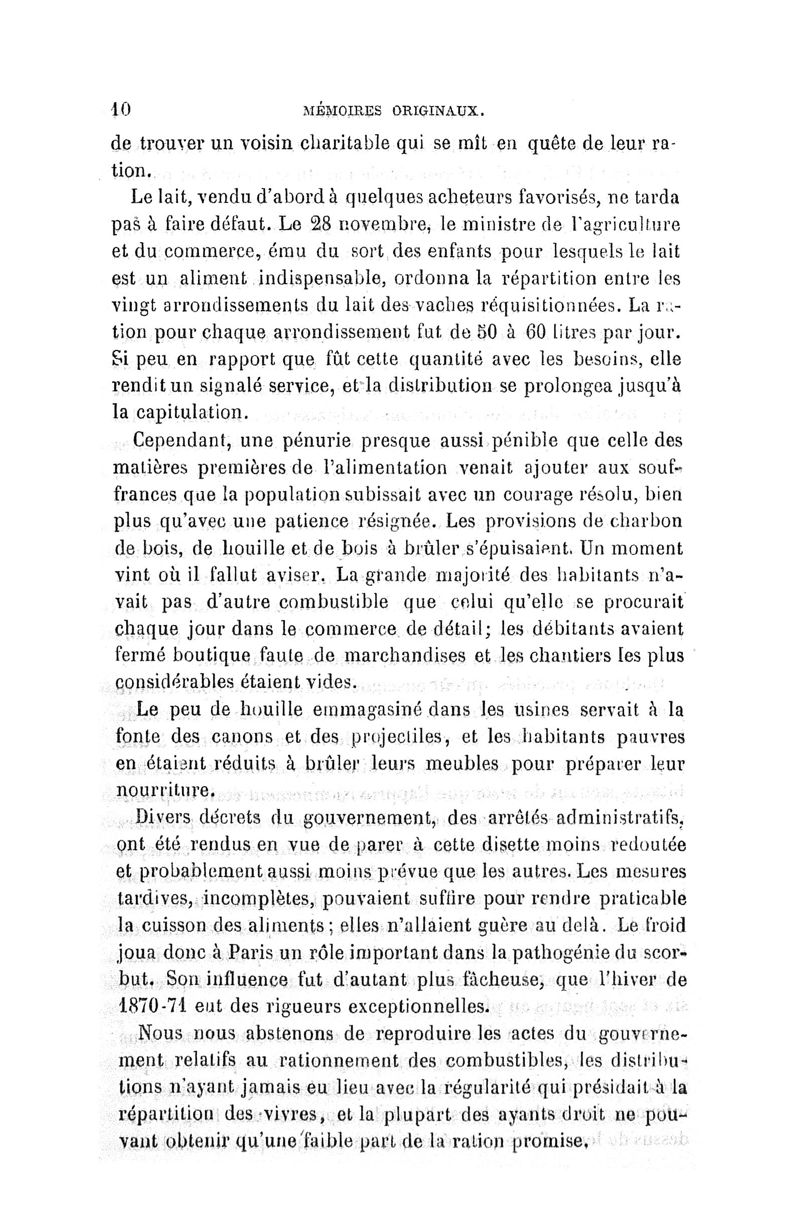 10 MÉMOIRES ORIGINAUX.

de trouver un voisin charitable qui se mît en quête de leur ration.

Le lait, vendu d'abord à quelques acheteurs favorisés, ne tarda pas à faire défaut. Le 28 novembre, le ministre de l'agriculture et du commerce, ému du sort des enfants pour lesquels le lait est un aliment indispensable, ordonna la répartition entre les vingt arrondissements du lait des vaches réquisitionnées. La ration pour chaque arrondissement fut de 50 à 60 litres par jour. Si peu en rapport que fût cette quantité avec les besoins, elle rendit un signalé service, et la distribution se prolongea jusqu'à la capitulation.

Cependant, une pénurie presque aussi pénible que celle des matières premières de l'alimentation venait ajouter aux souffrances que la population subissait avec un courage résolu, bien plus qu'avec une patience résignée. Les provisions de charbon de bois, de houille et de bois à brûler s'épuisaient. Un moment vint où il fallut aviser. La grande majorité des habitants n'avait pas d'autre combustible que celui qu'elle se procurait chaque jour dans le commerce de détail; les débitants avaient fermé boutique faute de marchandises et les chantiers les plus considérables étaient vides.

Le peu de houille emmagasiné dans les usines servait à la fonte des canons et des projectiles, et les habitants pauvres en étaient réduits à brûler leurs meubles pour préparer leur nourriture.

Divers décrets du gouvernement, des arrêtés administratifs, ont été rendus en vue de parer à cette disette moins redoutée et probablement aussi moins prévue que les autres. Les mesures tardives, incomplètes, pouvaient suffire pour rendre praticable la cuisson des aliments; elles n'allaient guère au delà. Le froid joua donc à Paris un rôle important dans la pathogénie du scorbut. Son influence fut d'autant plus fâcheuse, que l'hiver de 1870-71 eut des rigueurs exceptionnelles.

Nous nous abstenons de reproduire les actes du gouvernement relatifs au rationnement des combustibles, les distributions n'ayant jamais eu lieu avec la régularité qui présidait à la répartition des vivres, et la plupart des ayants droit ne pouvant obtenir qu'une faible part de la ration promise.